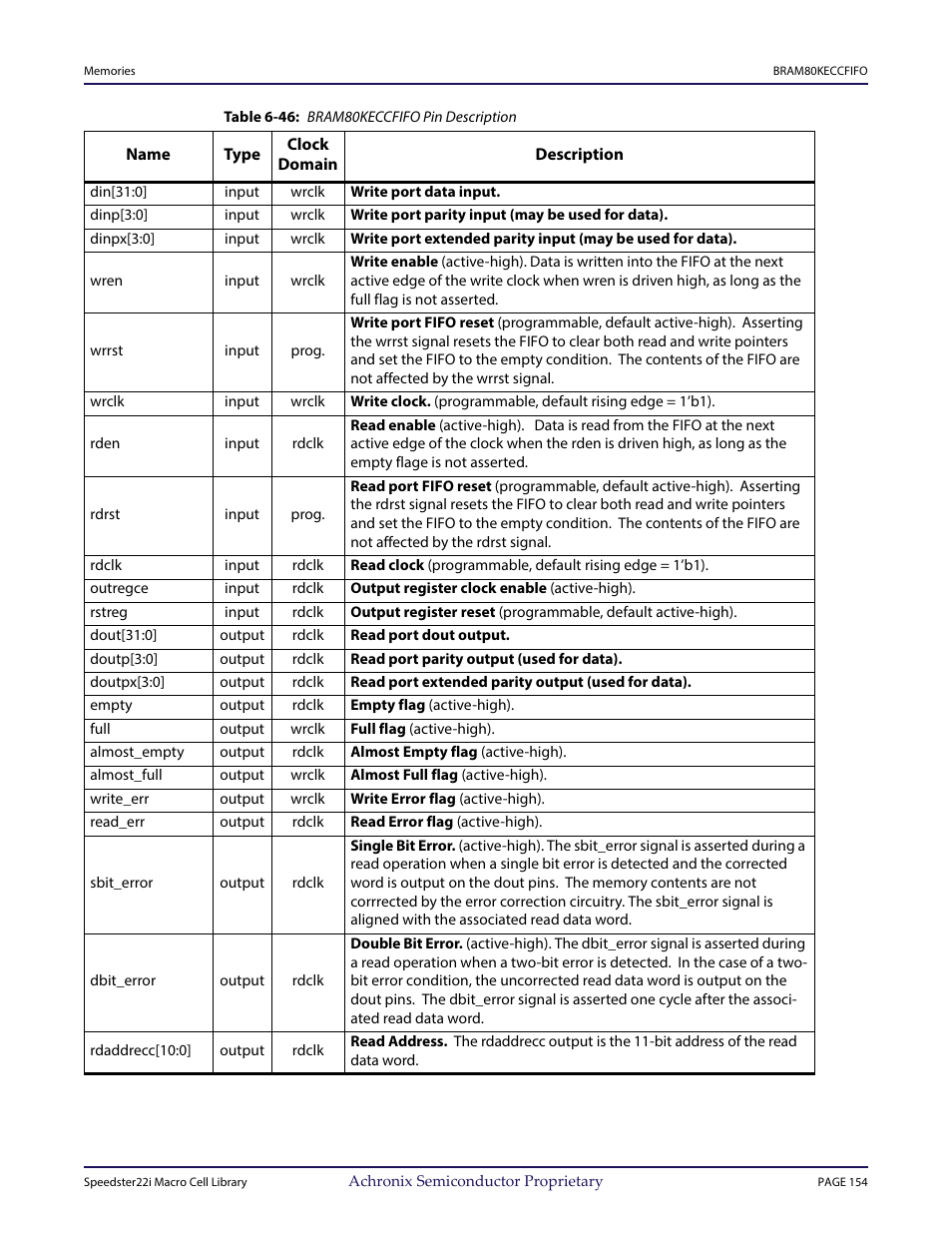 Memories

BRAM80KECCFIFO

Table 6-46: BRAM80KECCFIFO Pin Description

| Name | Type | Clock Domain | Description |
|---|---|---|---|
| din[31:0] | input | wrclk | Write port data input. |
| dinp[3:0] | input | wrclk | Write port parity input (may be used for data). |
| dinpx[3:0] | input | wrclk | Write port extended parity input (may be used for data). |
| wren | input | wrclk | Write enable (active-high). Data is written into the FIFO at the next active edge of the write clock when wren is driven high, as long as the full flag is not asserted. |
| wrrst | input | prog. | Write port FIFO reset (programmable, default active-high). Asserting the wrrst signal resets the FIFO to clear both read and write pointers and set the FIFO to the empty condition. The contents of the FIFO are not affected by the wrrst signal. |
| wrclk | input | wrclk | Write clock. (programmable, default rising edge = 1'b1). |
| rden | input | rdclk | Read enable (active-high). Data is read from the FIFO at the next active edge of the clock when the rden is driven high, as long as the empty flage is not asserted. |
| rdrst | input | prog. | Read port FIFO reset (programmable, default active-high). Asserting the rdrst signal resets the FIFO to clear both read and write pointers and set the FIFO to the empty condition. The contents of the FIFO are not affected by the rdrst signal. |
| rdclk | input | rdclk | Read clock (programmable, default rising edge = 1'b1). |
| outregce | input | rdclk | Output register clock enable (active-high). |
| rstreg | input | rdclk | Output register reset (programmable, default active-high). |
| dout[31:0] | output | rdclk | Read port dout output. |
| doutp[3:0] | output | rdclk | Read port parity output (used for data). |
| doutpx[3:0] | output | rdclk | Read port extended parity output (used for data). |
| empty | output | rdclk | Empty flag (active-high). |
| full | output | wrclk | Full flag (active-high). |
| almost_empty | output | rdclk | Almost Empty flag (active-high). |
| almost_full | output | wrclk | Almost Full flag (active-high). |
| write_err | output | wrclk | Write Error flag (active-high). |
| read_err | output | rdclk | Read Error flag (active-high). |
| sbit_error | output | rdclk | Single Bit Error. (active-high). The sbit_error signal is asserted during a read operation when a single bit error is detected and the corrected word is output on the dout pins. The memory contents are not corrrected by the error correction circuitry. The sbit_error signal is aligned with the associated read data word. |
| dbit_error | output | rdclk | Double Bit Error. (active-high). The dbit_error signal is asserted during a read operation when a two-bit error is detected. In the case of a two-bit error condition, the uncorrected read data word is output on the dout pins. The dbit_error signal is asserted one cycle after the associated read data word. |
| rdaddrecc[10:0] | output | rdclk | Read Address. The rdaddrecc output is the 11-bit address of the read data word. |

Speedster22i Macro Cell Library

Achronix Semiconductor Proprietary

PAGE 154